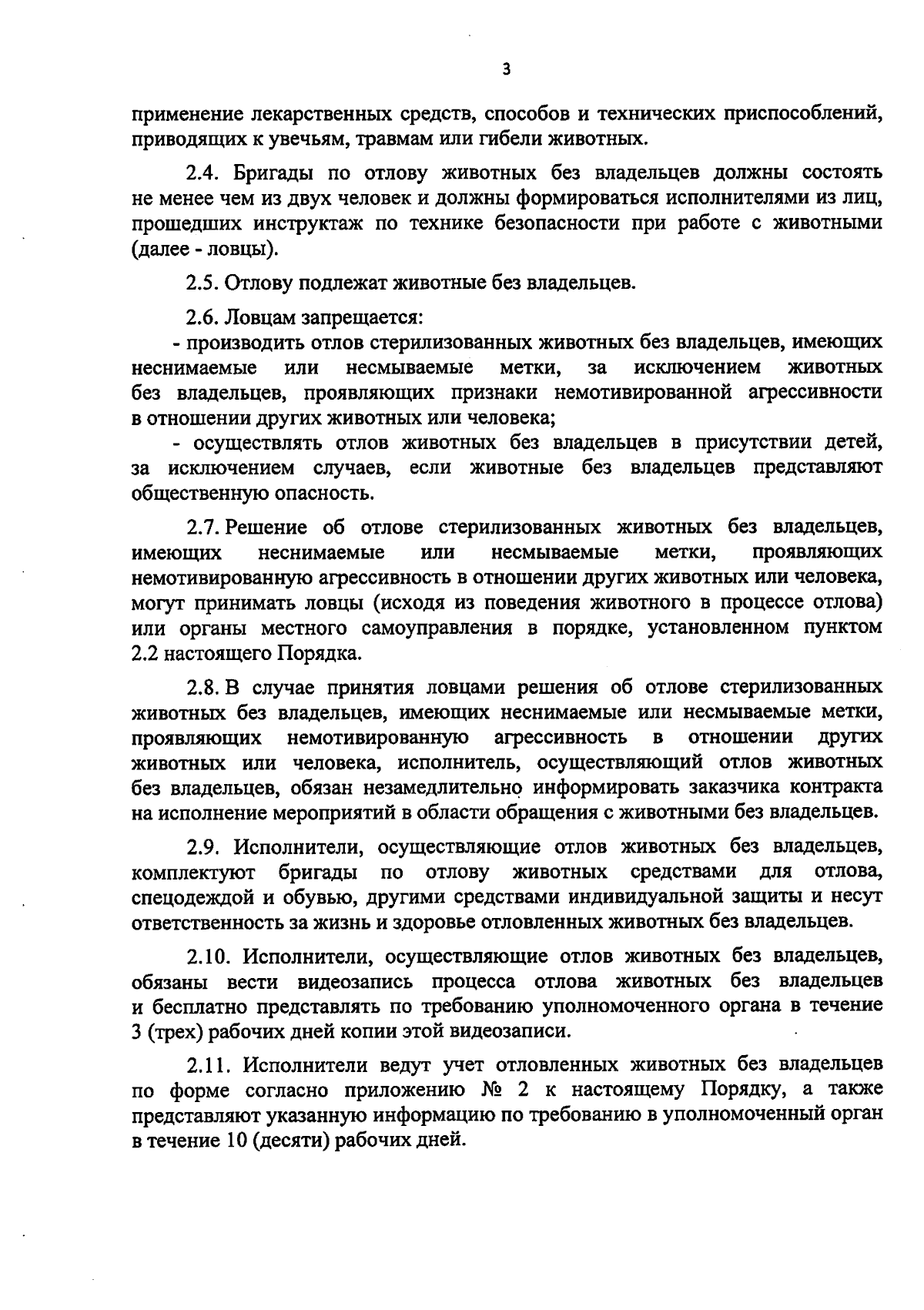 3

применение лекарственных средств, способов и технических приспособлений, приводящих к увечьям, травмам или гибели животных.

2.4. Бригады по отлову животных без владельцев должны состоять не менее чем из двух человек и должны формироваться исполнителями из лиц, прошедших инструктаж по технике безопасности при работе с животными (далее - ловцы).

2.5. Отлову подлежат животные без владельцев.

2.6. Ловцам запрещается:
- производить отлов стерилизованных животных без владельцев, имеющих неснимаемые или несмываемые метки, за исключением животных без владельцев, проявляющих признаки немотивированной агрессивности в отношении других животных или человека;
- осуществлять отлов животных без владельцев в присутствии детей, за исключением случаев, если животные без владельцев представляют общественную опасность.

2.7. Решение об отлове стерилизованных животных без владельцев, имеющих неснимаемые или несмываемые метки, проявляющих немотивированную агрессивность в отношении других животных или человека, могут принимать ловцы (исходя из поведения животного в процессе отлова) или органы местного самоуправления в порядке, установленном пунктом 2.2 настоящего Порядка.

2.8. В случае принятия ловцами решения об отлове стерилизованных животных без владельцев, имеющих неснимаемые или несмываемые метки, проявляющих немотивированную агрессивность в отношении других животных или человека, исполнитель, осуществляющий отлов животных без владельцев, обязан незамедлительно информировать заказчика контракта на исполнение мероприятий в области обращения с животными без владельцев.

2.9. Исполнители, осуществляющие отлов животных без владельцев, комплектуют бригады по отлову животных средствами для отлова, спецодеждой и обувью, другими средствами индивидуальной защиты и несут ответственность за жизнь и здоровье отловленных животных без владельцев.

2.10. Исполнители, осуществляющие отлов животных без владельцев, обязаны вести видеозапись процесса отлова животных без владельцев и бесплатно представлять по требованию уполномоченного органа в течение 3 (трех) рабочих дней копии этой видеозаписи.

2.11. Исполнители ведут учет отловленных животных без владельцев по форме согласно приложению № 2 к настоящему Порядку, а также представляют указанную информацию по требованию в уполномоченный орган в течение 10 (десяти) рабочих дней.